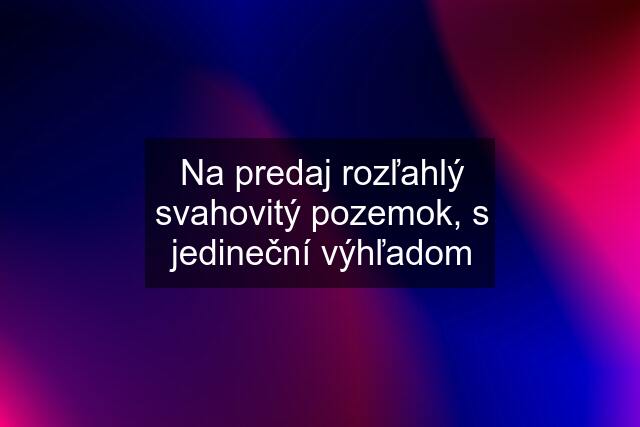 Na predaj rozľahlý svahovitý pozemok, s jedineční výhľadom